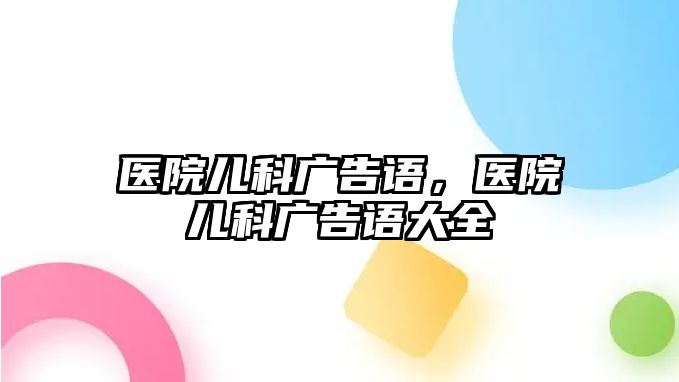 医院儿科广告语，医院儿科广告语大全